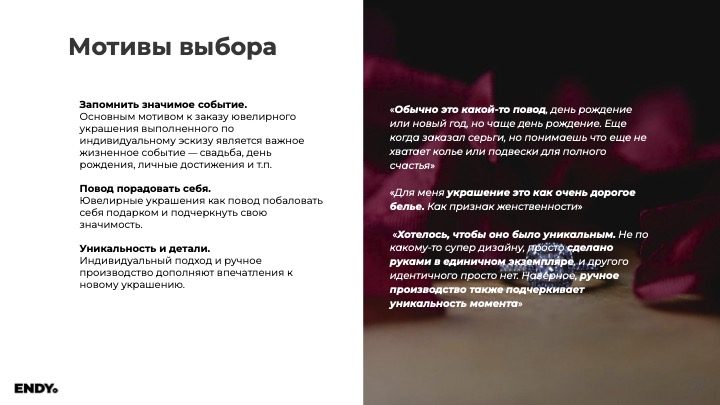 Мотивы выбора

Запомнить значимое событие.
Основным мотивом к заказу ювелирного украшения выполненного по индивидуальному эскизу является важное жизненное событие — свадьба, день рождения, личные достижения и т.п.

Повод порадовать себя.
Ювелирные украшения как повод побаловать себя подарком и подчеркнуть свою значимость.

Уникальность и детали.
Индивидуальный подход и ручное производство дополняют впечатления к новому украшению.

«Обычно это какой-то повод, день рождение или новый год, но чаще день рождение. Еще когда заказал серьги, но понимаешь что еще не хватает колье или подвески для полного счастья»

«Для меня украшение это как очень дорогое белье. Как признак женственности»

«Хотелось, чтобы оно было уникальным. Не по какому-то супер дизайну, просто сделано руками в единичном экземпляре, и другого идентичного просто нет. Наверное, ручное производство также подчеркивает уникальность момента»

ENDY.